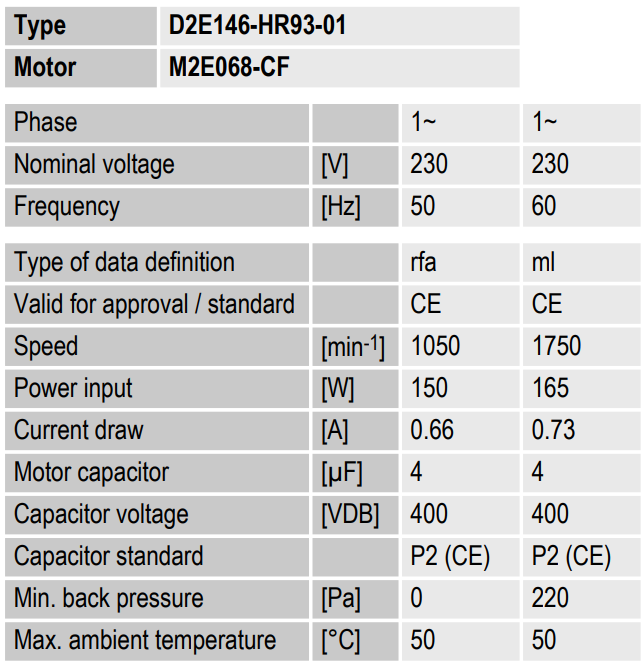 | Type | D2E146-HR93-01 |
|---|---|
| Motor | M2E068-CF |

| Phase | | 1~ | 1~ |
|---|---|---|---|
| Nominal voltage | [V] | 230 | 230 |
| Frequency | [Hz] | 50 | 60 |

| Type of data definition | | rfa | ml |
|---|---|---|---|
| Valid for approval / standard | | CE | CE |
| Speed | [min$^{-1}$] | 1050 | 1750 |
| Power input | [W] | 150 | 165 |
| Current draw | [A] | 0.66 | 0.73 |
| Motor capacitor | [µF] | 4 | 4 |
| Capacitor voltage | [VDB] | 400 | 400 |
| Capacitor standard | | P2 (CE) | P2 (CE) |
| Min. back pressure | [Pa] | 0 | 220 |
| Max. ambient temperature | [°C] | 50 | 50 |